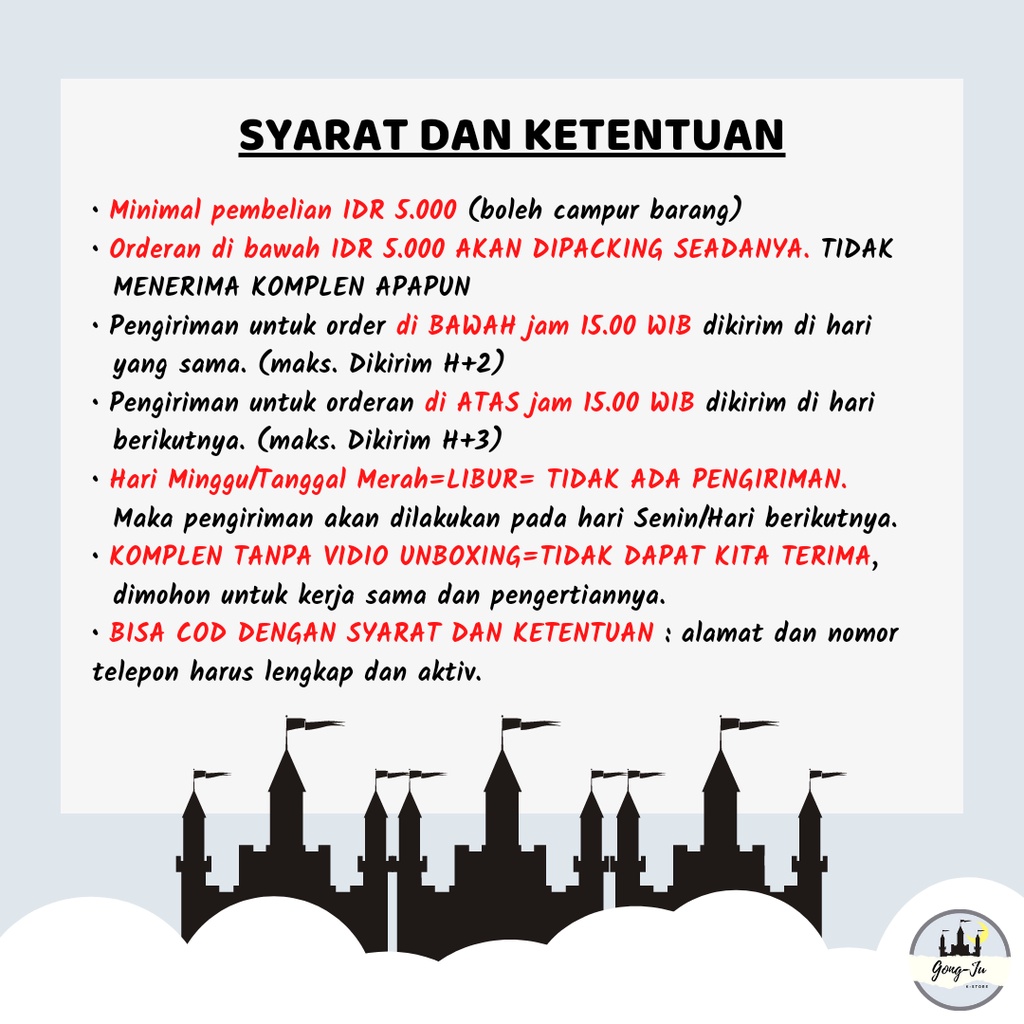 SYARAT DAN KETENTUAN

• Minimal pembelian IDR 5.000 (boleh campur barang)

• Orderan di bawah IDR 5.000 AKAN DIPACKING SEADANYA. TIDAK MENERIMA KOMPLEN APAPUN

• Pengiriman untuk order di BAWAH jam 15.00 WIB dikirim di hari yang sama. (maks. Dikirim H+2)

• Pengiriman untuk orderan di ATAS jam 15.00 WIB dikirim di hari berikutnya. (maks. Dikirim H+3)

• Hari Minggu/Tanggal Merah=LIBUR= TIDAK ADA PENGIRIMAN. Maka pengiriman akan dilakukan pada hari Senin/Hari berikutnya.

• KOMPLEN TANPA VIDIO UNBOXING=TIDAK DAPAT KITA TERIMA, dimohon untuk kerja sama dan pengertiannya.

• BISA COD DENGAN SYARAT DAN KETENTUAN : alamat dan nomor telepon harus lengkap dan aktiv.

Gong-Ju
K-STORE